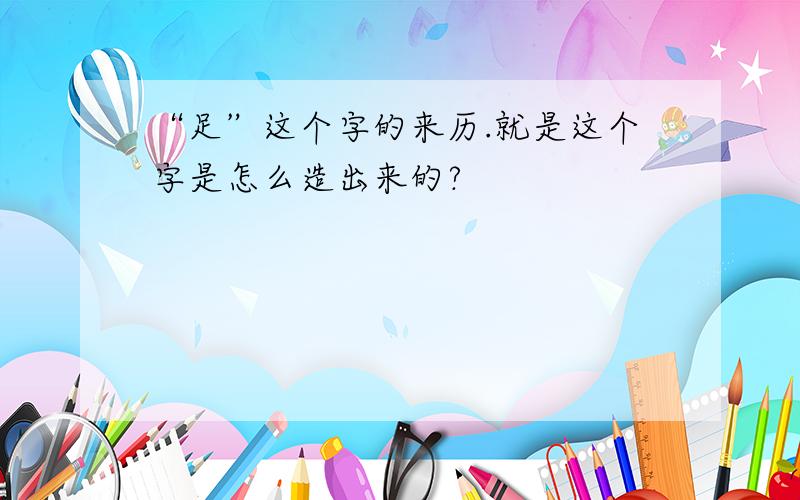 “足”这个字的来历.就是这个字是怎么造出来的?